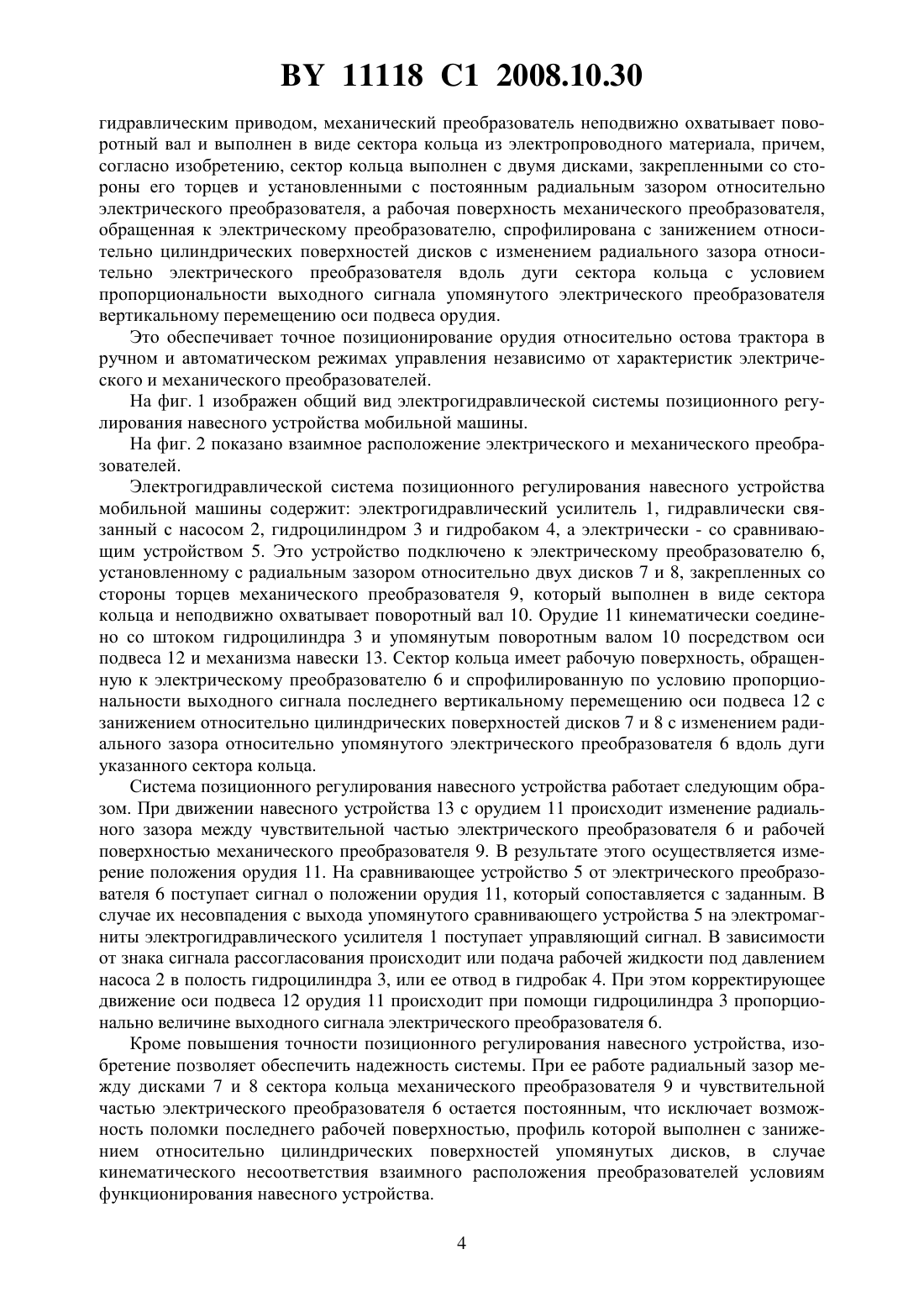 BY 11118 C1 2008.10.30

гидравлическим приводом, механический преобразователь неподвижно охватывает поворотный вал и выполнен в виде сектора кольца из электропроводного материала, причем, согласно изобретению, сектор кольца выполнен с двумя дисками, закрепленными со стороны его торцев и установленными с постоянным радиальным зазором относительно электрического преобразователя, а рабочая поверхность механического преобразователя, обращенная к электрическому преобразователю, спрофилирована с занижением относительно цилиндрических поверхностей дисков с изменением радиального зазора относительно электрического преобразователя вдоль дуги сектора кольца с условием пропорциональности выходного сигнала упомянутого электрического преобразователя вертикальному перемещению оси подвеса орудия.

Это обеспечивает точное позиционирование орудия относительно остова трактора в ручном и автоматическом режимах управления независимо от характеристик электрического и механического преобразователей.

На фиг. 1 изображен общий вид электрогидравлической системы позиционного регулирования навесного устройства мобильной машины.

На фиг. 2 показано взаимное расположение электрического и механического преобразователей.

Электрогидравлической система позиционного регулирования навесного устройства мобильной машины содержит: электрогидравлический усилитель 1, гидравлически связанный с насосом 2, гидроцилиндром 3 и гидробаком 4, а электрически - со сравнивающим устройством 5. Это устройство подключено к электрическому преобразователю 6, установленному с радиальным зазором относительно двух дисков 7 и 8, закрепленных со стороны торцев механического преобразователя 9, который выполнен в виде сектора кольца и неподвижно охватывает поворотный вал 10. Орудие 11 кинематически соединено со штоком гидроцилиндра 3 и упомянутым поворотным валом 10 посредством оси подвеса 12 и механизма навески 13. Сектор кольца имеет рабочую поверхность, обращенную к электрическому преобразователю 6 и спрофилированную по условию пропорциональности выходного сигнала последнего вертикальному перемещению оси подвеса 12 с занижением относительно цилиндрических поверхностей дисков 7 и 8 с изменением радиального зазора относительно упомянутого электрического преобразователя 6 вдоль дуги указанного сектора кольца.

Система позиционного регулирования навесного устройства работает следующим образом. При движении навесного устройства 13 с орудием 11 происходит изменение радиального зазора между чувствительной частью электрического преобразователя 6 и рабочей поверхностью механического преобразователя 9. В результате этого осуществляется измерение положения орудия 11. На сравнивающее устройство 5 от электрического преобразователя 6 поступает сигнал о положении орудия 11, который сопоставляется с заданным. В случае их несовпадения с выхода упомянутого сравнивающего устройства 5 на электромагниты электрогидравлического усилителя 1 поступает управляющий сигнал. В зависимости от знака сигнала рассогласования происходит или подача рабочей жидкости под давлением насоса 2 в полость гидроцилиндра 3, или ее отвод в гидробак 4. При этом корректирующее движение оси подвеса 12 орудия 11 происходит при помощи гидроцилиндра 3 пропорционально величине выходного сигнала электрического преобразователя 6.

Кроме повышения точности позиционного регулирования навесного устройства, изобретение позволяет обеспечить надежность системы. При ее работе радиальный зазор между дисками 7 и 8 сектора кольца механического преобразователя 9 и чувствительной частью электрического преобразователя 6 остается постоянным, что исключает возможность поломки последнего рабочей поверхностью, профиль которой выполнен с занижением относительно цилиндрических поверхностей упомянутых дисков, в случае кинематического несоответствия взаимного расположения преобразователей условиям функционирования навесного устройства.

4